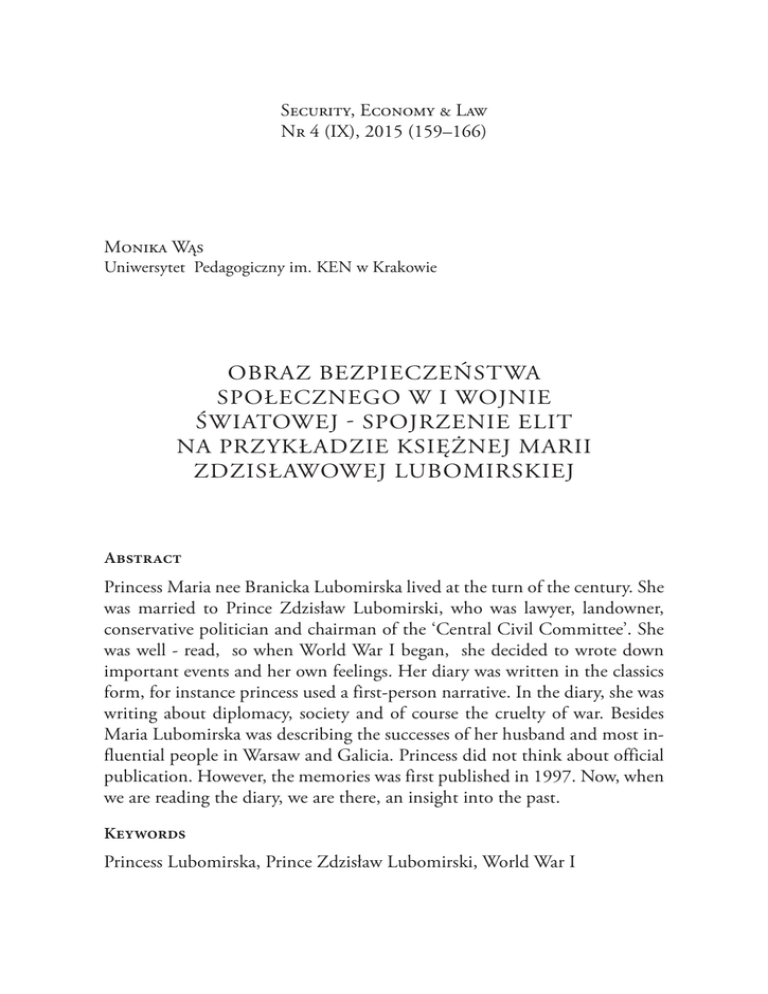 Security, Economy & Law
Nr 4 (IX), 2015 (159–166)

Monika Wąs
Uniwersytet Pedagogiczny im. KEN w Krakowie

OBRAZ BEZPIECZEŃSTWA SPOŁECZNEGO W I WOJNIE ŚWIATOWEJ - SPOJRZENIE ELIT NA PRZYKŁADZIE KSIĘŻNEJ MARII ZDZISŁAWOWEJ LUBOMIRSKIEJ

Abstract

Princess Maria nee Branicka Lubomirska lived at the turn of the century. She was married to Prince Zdzisław Lubomirski, who was lawyer, landowner, conservative politician and chairman of the 'Central Civil Committee'. She was well - read, so when World War I began, she decided to wrote down important events and her own feelings. Her diary was written in the classics form, for instance princess used a first-person narrative. In the diary, she was writing about diplomacy, society and of course the cruelty of war. Besides Maria Lubomirska was describing the successes of her husband and most influential people in Warsaw and Galicia. Princess did not think about official publication. However, the memories was first published in 1997. Now, when we are reading the diary, we are there, an insight into the past.

Keywords

Princess Lubomirska, Prince Zdzisław Lubomirski, World War I